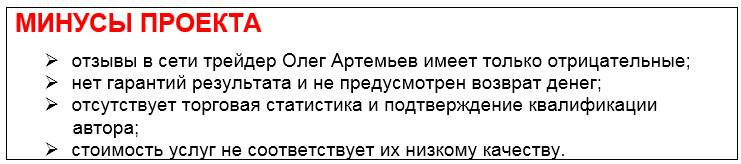 МИНУСЫ ПРОЕКТА

➢ отзывы в сети трейдер Олег Артемьев имеет только отрицательные;
➢ нет гарантий результата и не предусмотрен возврат денег;
➢ отсутствует торговая статистика и подтверждение квалификации автора;
➢ стоимость услуг не соответствует их низкому качеству.